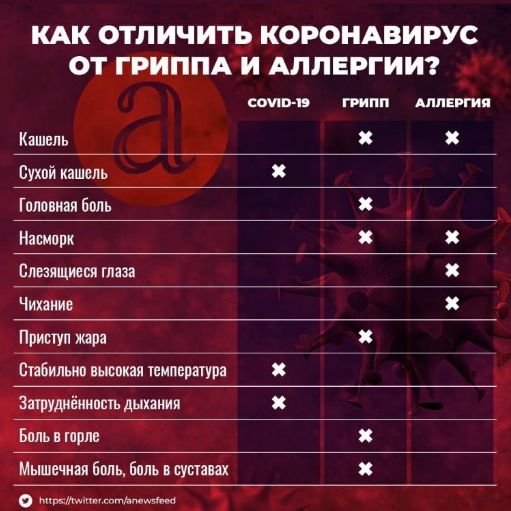 КАК ОТЛИЧИТЬ КОРОНАВИРУС ОТ ГРИППА И АЛЛЕРГИИ?

a

| | COVID-19 | ГРИПП | АЛЛЕРГИЯ |
|---|---|---|---|
| Кашель | | ✖ | ✖ |
| Сухой кашель | ✖ | | |
| Головная боль | | ✖ | |
| Насморк | | ✖ | ✖ |
| Слезящиеся глаза | | | ✖ |
| Чихание | | | ✖ |
| Приступ жара | | ✖ | |
| Стабильно высокая температура | ✖ | | |
| Затруднённость дыхания | ✖ | | |
| Боль в горле | | ✖ | |
| Мышечная боль, боль в суставах | | ✖ | |

https://twitter.com/anewsfeed